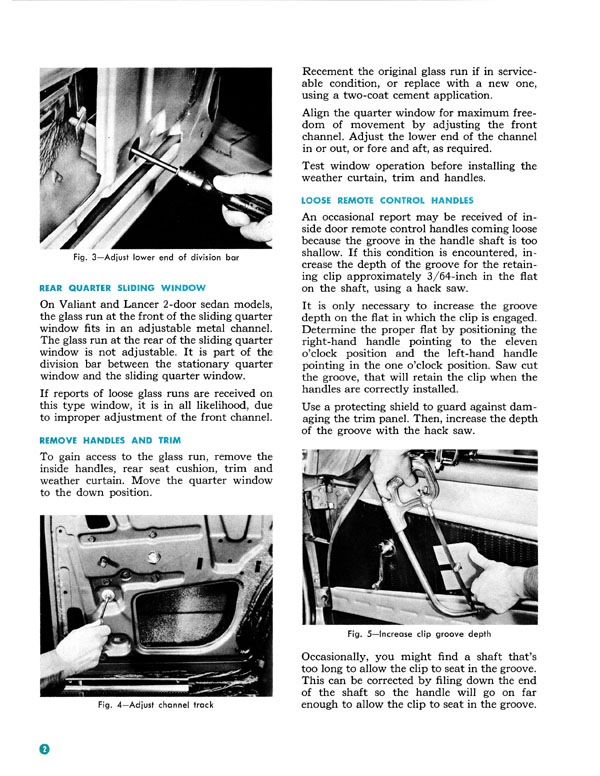 Fig. 3—Adjust lower end of division bar

REAR QUARTER SLIDING WINDOW

On Valiant and Lancer 2-door sedan models, the glass run at the front of the sliding quarter window fits in an adjustable metal channel. The glass run at the rear of the sliding quarter window is not adjustable. It is part of the division bar between the stationary quarter window and the sliding quarter window.

If reports of loose glass runs are received on this type window, it is in all likelihood, due to improper adjustment of the front channel.

REMOVE HANDLES AND TRIM

To gain access to the glass run, remove the inside handles, rear seat cushion, trim and weather curtain. Move the quarter window to the down position.

Fig. 4—Adjust channel track

Recement the original glass run if in serviceable condition, or replace with a new one, using a two-coat cement application.

Align the quarter window for maximum freedom of movement by adjusting the front channel. Adjust the lower end of the channel in or out, or fore and aft, as required.

Test window operation before installing the weather curtain, trim and handles.

LOOSE REMOTE CONTROL HANDLES

An occasional report may be received of inside door remote control handles coming loose because the groove in the handle shaft is too shallow. If this condition is encountered, increase the depth of the groove for the retaining clip approximately 3/64-inch in the flat on the shaft, using a hack saw.

It is only necessary to increase the groove depth on the flat in which the clip is engaged. Determine the proper flat by positioning the right-hand handle pointing to the eleven o'clock position and the left-hand handle pointing in the one o'clock position. Saw cut the groove, that will retain the clip when the handles are correctly installed.

Use a protecting shield to guard against damaging the trim panel. Then, increase the depth of the groove with the hack saw.

Fig. 5—Increase clip groove depth

Occasionally, you might find a shaft that's too long to allow the clip to seat in the groove. This can be corrected by filing down the end of the shaft so the handle will go on far enough to allow the clip to seat in the groove.

2